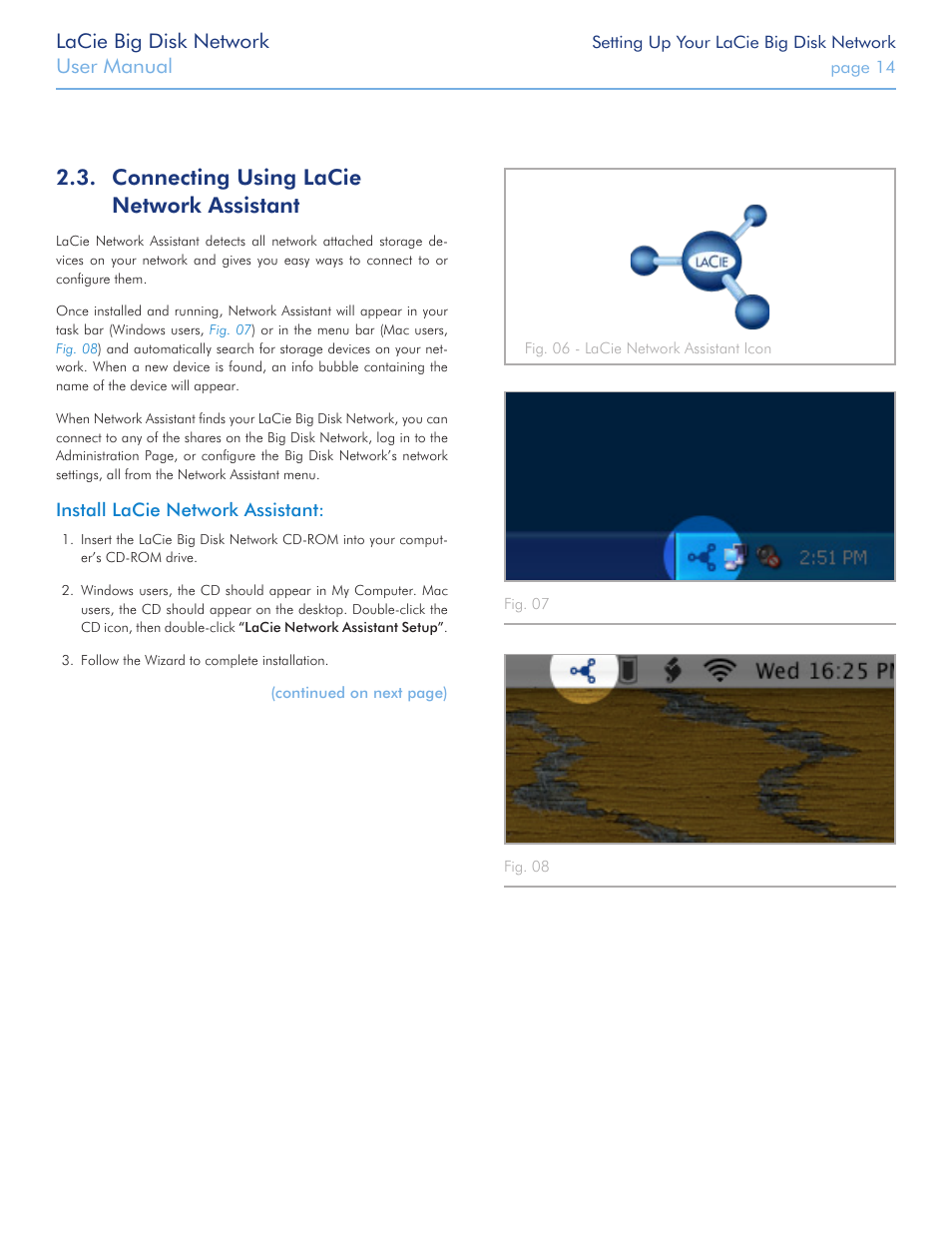 LaCie Big Disk Network
User Manual

Setting Up Your LaCie Big Disk Network
page 14

2.3. Connecting Using LaCie Network Assistant

LaCie Network Assistant detects all network attached storage devices on your network and gives you easy ways to connect to or configure them.

Once installed and running, Network Assistant will appear in your task bar (Windows users, Fig. 07) or in the menu bar (Mac users, Fig. 08) and automatically search for storage devices on your network. When a new device is found, an info bubble containing the name of the device will appear.

When Network Assistant finds your LaCie Big Disk Network, you can connect to any of the shares on the Big Disk Network, log in to the Administration Page, or configure the Big Disk Network's network settings, all from the Network Assistant menu.

Install LaCie Network Assistant:

1. Insert the LaCie Big Disk Network CD-ROM into your computer's CD-ROM drive.

2. Windows users, the CD should appear in My Computer. Mac users, the CD should appear on the desktop. Double-click the CD icon, then double-click "LaCie Network Assistant Setup".

3. Follow the Wizard to complete installation.

(continued on next page)

LACIE

Fig. 06 - LaCie Network Assistant Icon

2:51 PM

Fig. 07

Wed 16:25 P

Fig. 08